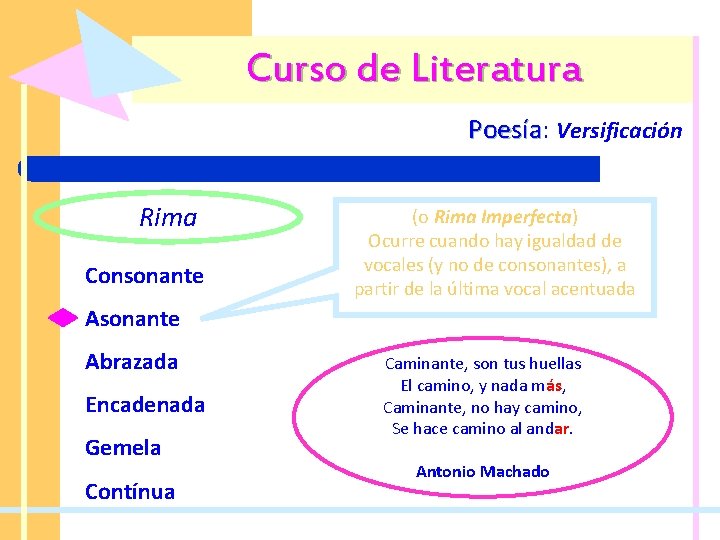 Curso de Literatura

Poesía: Versificación

Rima

Consonante

Asonante

Abrazada

Encadenada

Gemela

Contínua

(o Rima Imperfecta)
Ocurre cuando hay igualdad de vocales (y no de consonantes), a partir de la última vocal acentuada

Caminante, son tus huellas
El camino, y nada más,
Caminante, no hay camino,
Se hace camino al andar.

Antonio Machado